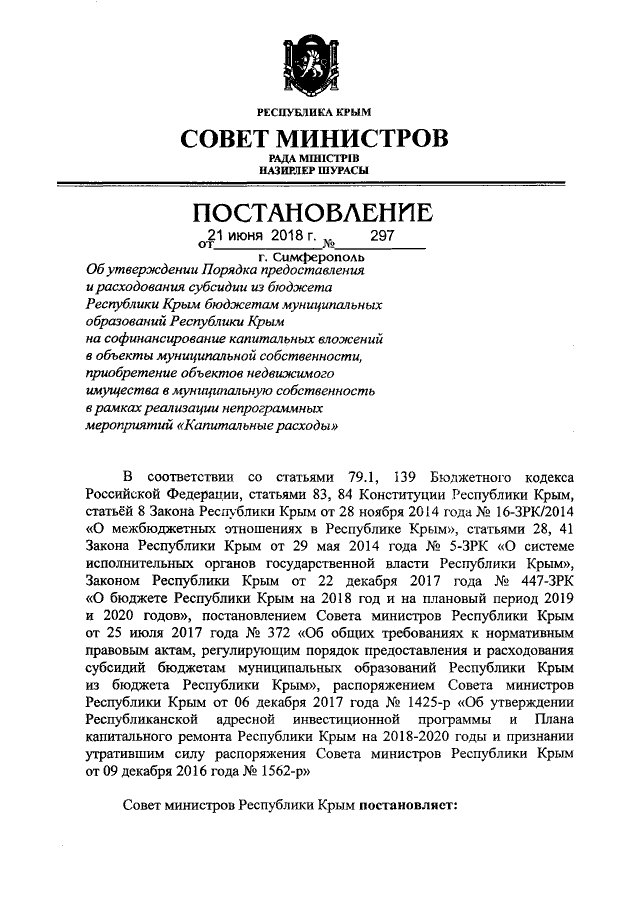 РЕСПУБЛИКА КРЫМ
СОВЕТ МИНИСТРОВ
РАДА МІНІСТРІВ
НАЗИРЛЕР ШУРАСЫ

ПОСТАНОВЛЕНИЕ
от 21 июня 2018 г. № 297
г. Симферополь

Об утверждении Порядка предоставления и расходования субсидии из бюджета Республики Крым бюджетам муниципальных образований Республики Крым на софинансирование капитальных вложений в объекты муниципальной собственности, приобретение объектов недвижимого имущества в муниципальную собственность в рамках реализации непрограммных мероприятий «Капитальные расходы»

В соответствии со статьями 79.1, 139 Бюджетного кодекса Российской Федерации, статьями 83, 84 Конституции Республики Крым, статьёй 8 Закона Республики Крым от 28 ноября 2014 года № 16-ЗРК/2014 «О межбюджетных отношениях в Республике Крым», статьями 28, 41 Закона Республики Крым от 29 мая 2014 года № 5-ЗРК «О системе исполнительных органов государственной власти Республики Крым», Законом Республики Крым от 22 декабря 2017 года № 447-ЗРК «О бюджете Республики Крым на 2018 год и на плановый период 2019 и 2020 годов», постановлением Совета министров Республики Крым от 25 июля 2017 года № 372 «Об общих требованиях к нормативным правовым актам, регулирующим порядок предоставления и расходования субсидий бюджетам муниципальных образований Республики Крым из бюджета Республики Крым», распоряжением Совета министров Республики Крым от 06 декабря 2017 года № 1425-р «Об утверждении Республиканской адресной инвестиционной программы и Плана капитального ремонта Республики Крым на 2018-2020 годы и признании утратившим силу распоряжения Совета министров Республики Крым от 09 декабря 2016 года № 1562-р»

Совет министров Республики Крым постановляет: